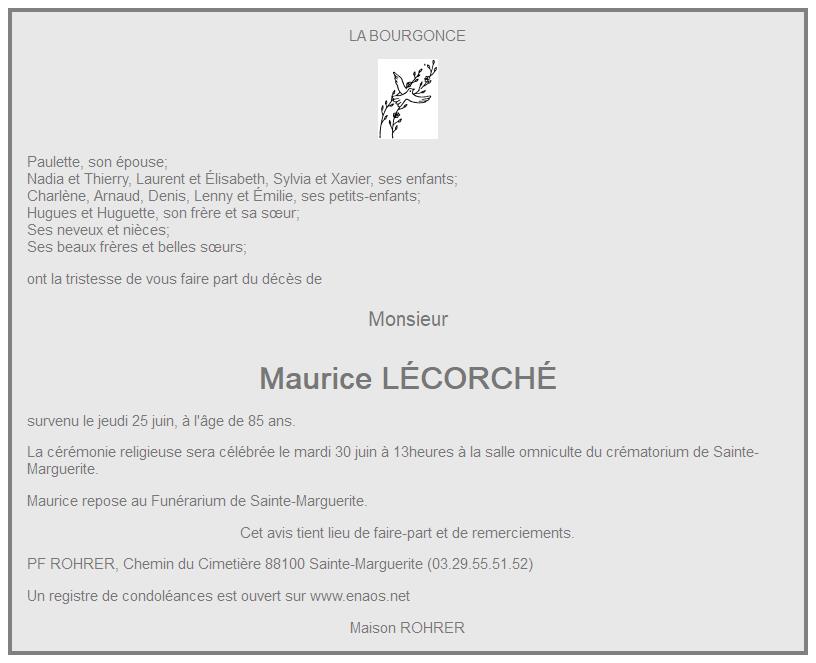 LA BOURGONCE

Paulette, son épouse;
Nadia et Thierry, Laurent et Élisabeth, Sylvia et Xavier, ses enfants;
Charlène, Arnaud, Denis, Lenny et Émilie, ses petits-enfants;
Hugues et Huguette, son frère et sa sœur;
Ses neveux et nièces;
Ses beaux frères et belles sœurs;

ont la tristesse de vous faire part du décès de

Monsieur

Maurice LÉCORCHÉ

survenu le jeudi 25 juin, à l'âge de 85 ans.

La cérémonie religieuse sera célébrée le mardi 30 juin à 13heures à la salle omniculte du crématorium de Sainte-Marguerite.

Maurice repose au Funérarium de Sainte-Marguerite.

Cet avis tient lieu de faire-part et de remerciements.

PF ROHRER, Chemin du Cimetière 88100 Sainte-Marguerite (03.29.55.51.52)

Un registre de condoléances est ouvert sur www.enaos.net

Maison ROHRER